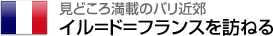 見どころ満載のパリ近郊
イル=ド=フランスを訪ねる